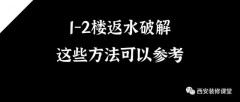 1-2楼返水破解

这些方法可以参考

西安装修课堂